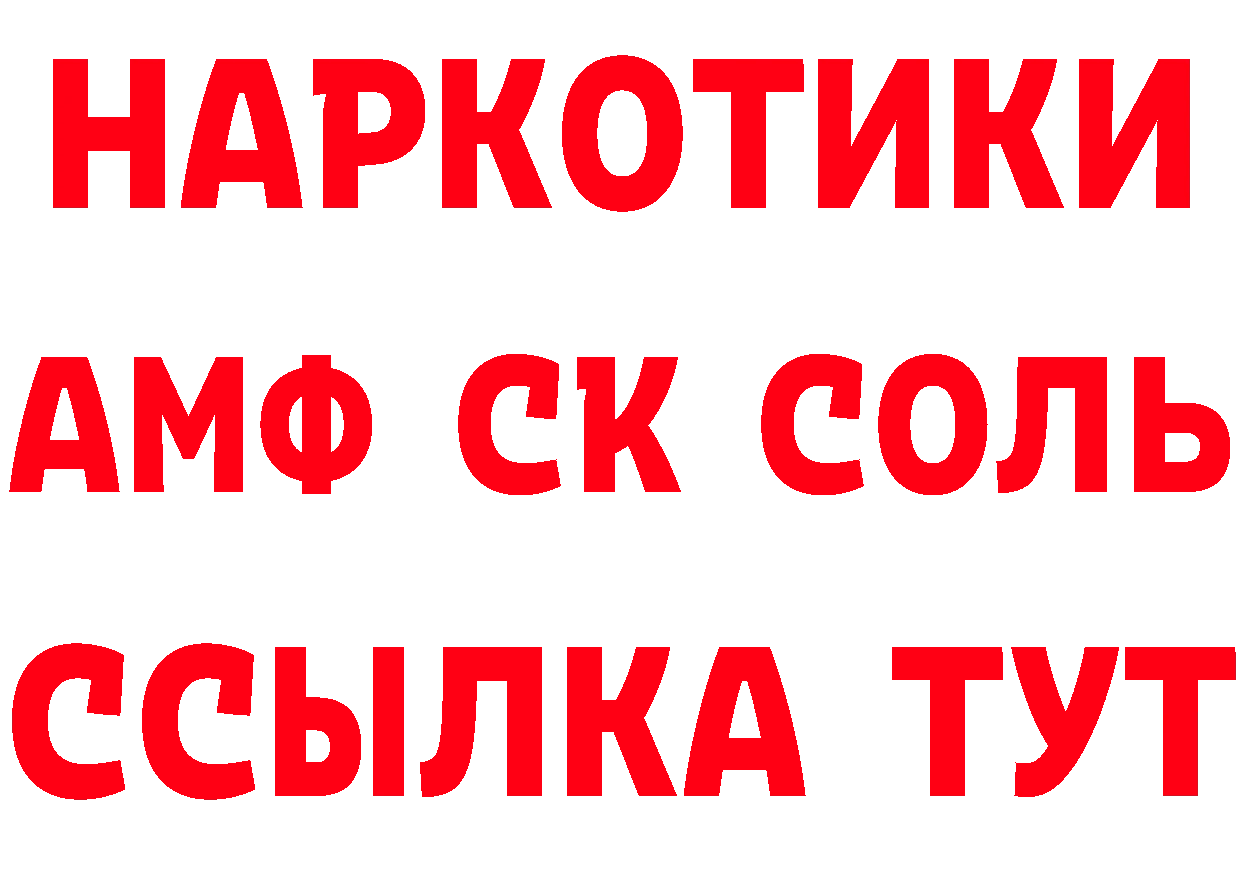 НАРКОТИКИ

АМФ СК СОЛЬ

ССЫЛКА ТУТ